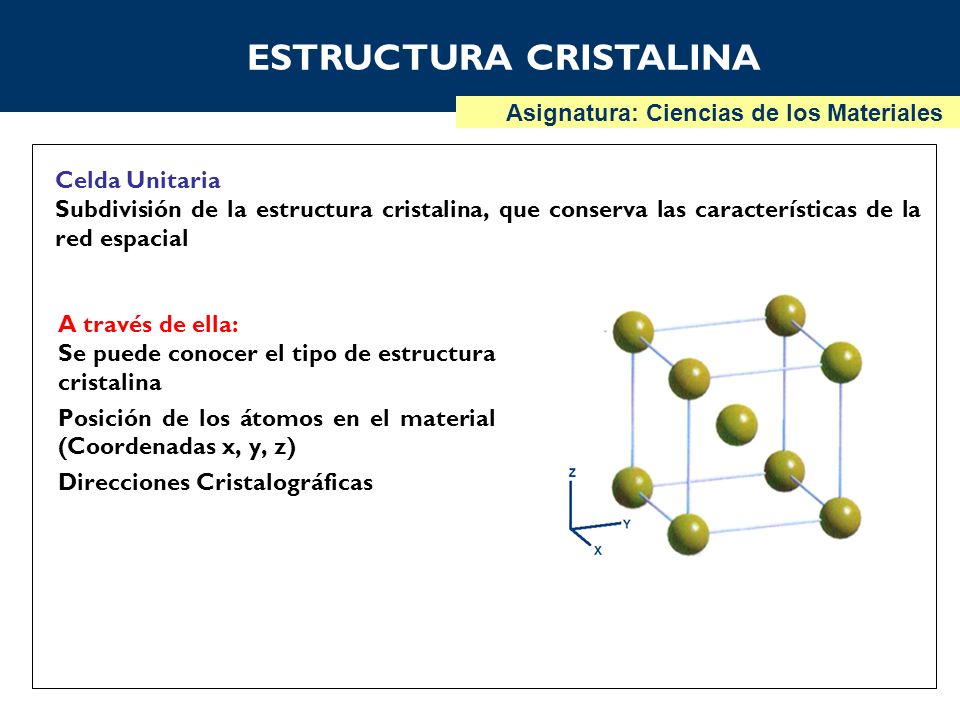 ESTRUCTURA CRISTALINA

Asignatura: Ciencias de los Materiales

Celda Unitaria
Subdivisión de la estructura cristalina, que conserva las características de la red espacial

A través de ella:
Se puede conocer el tipo de estructura cristalina

Posición de los átomos en el material (Coordenadas x, y, z)

Direcciones Cristalográficas

Z
Y
X